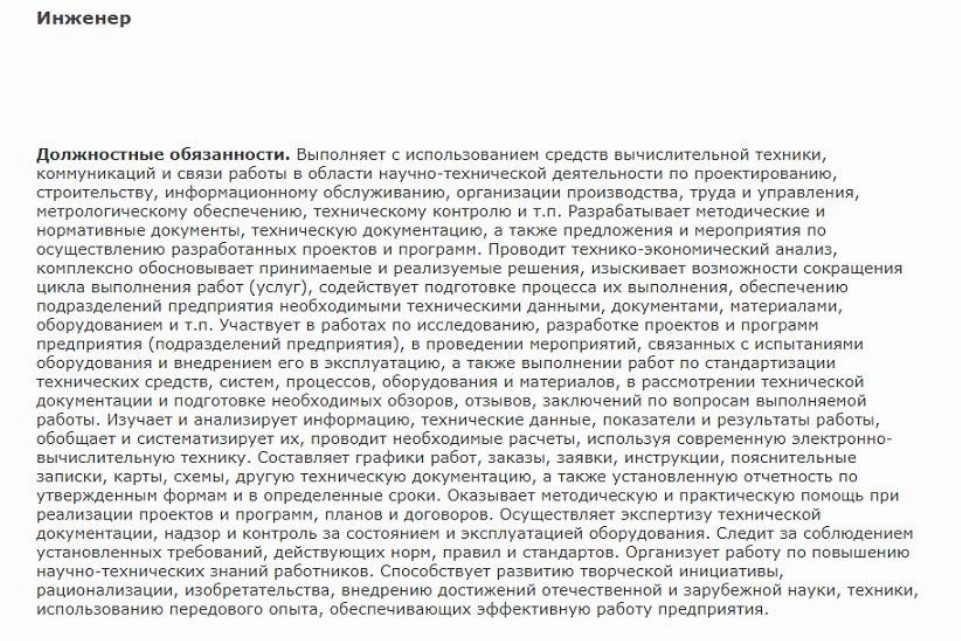 Инженер

Должностные обязанности. Выполняет с использованием средств вычислительной техники, коммуникаций и связи работы в области научно-технической деятельности по проектированию, строительству, информационному обслуживанию, организации производства, труда и управления, метрологическому обеспечению, техническому контролю и т.п. Разрабатывает методические и нормативные документы, техническую документацию, а также предложения и мероприятия по осуществлению разработанных проектов и программ. Проводит технико-экономический анализ, комплексно обосновывает принимаемые и реализуемые решения, изыскивает возможности сокращения цикла выполнения работ (услуг), содействует подготовке процесса их выполнения, обеспечению подразделений предприятия необходимыми техническими данными, документами, материалами, оборудованием и т.п. Участвует в работах по исследованию, разработке проектов и программ предприятия (подразделений предприятия), в проведении мероприятий, связанных с испытаниями оборудования и внедрением его в эксплуатацию, а также выполнении работ по стандартизации технических средств, систем, процессов, оборудования и материалов, в рассмотрении технической документации и подготовке необходимых обзоров, отзывов, заключений по вопросам выполняемой работы. Изучает и анализирует информацию, технические данные, показатели и результаты работы, обобщает и систематизирует их, проводит необходимые расчеты, используя современную электронно-вычислительную технику. Составляет графики работ, заказы, заявки, инструкции, пояснительные записки, карты, схемы, другую техническую документацию, а также установленную отчетность по утвержденным формам и в определенные сроки. Оказывает методическую и практическую помощь при реализации проектов и программ, планов и договоров. Осуществляет экспертизу технической документации, надзор и контроль за состоянием и эксплуатацией оборудования. Следит за соблюдением установленных требований, действующих норм, правил и стандартов. Организует работу по повышению научно-технических знаний работников. Способствует развитию творческой инициативы, рационализации, изобретательства, внедрению достижений отечественной и зарубежной науки, техники, использованию передового опыта, обеспечивающих эффективную работу предприятия.